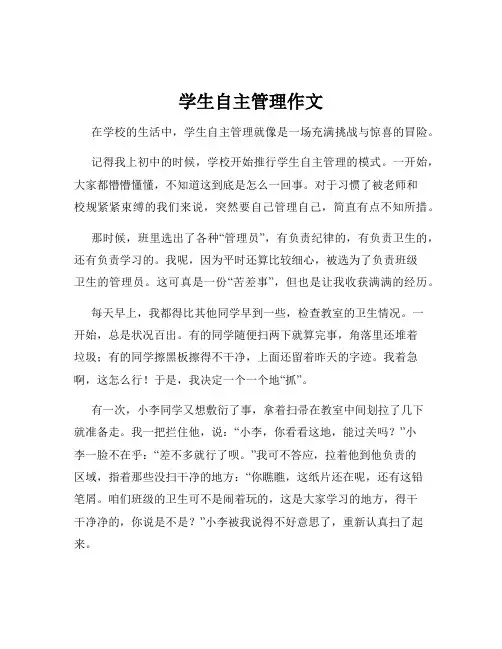 学生自主管理作文

在学校的生活中，学生自主管理就像是一场充满挑战与惊喜的冒险。

记得我上初中的时候，学校开始推行学生自主管理的模式。一开始，大家都懵懵懂懂，不知道这到底是怎么一回事。对于习惯了被老师和校规紧紧束缚的我们来说，突然要自己管理自己，简直有点不知所措。

那时候，班里选出了各种“管理员”，有负责纪律的，有负责卫生的，还有负责学习的。我呢，因为平时还算比较细心，被选为了负责班级卫生的管理员。这可真是一份“苦差事”，但也是让我收获满满的经历。

每天早上，我都得比其他同学早到一些，检查教室的卫生情况。一开始，总是状况百出。有的同学随便扫两下就算完事，角落里还堆着垃圾；有的同学擦黑板擦得不干净，上面还留着昨天的字迹。我着急啊，这怎么行！于是，我决定一个一个地“抓”。

有一次，小李同学又想敷衍了事，拿着扫帚在教室中间划拉了几下就准备走。我一把拦住他，说：“小李，你看看这地，能过关吗？”小李一脸不在乎：“差不多就行了呗。”我可不答应，拉着他到他负责的区域，指着那些没扫干净的地方：“你瞧瞧，这纸片还在呢，还有这铅笔屑。咱们班级的卫生可不是闹着玩的，这是大家学习的地方，得干干净净的，你说是不是？”小李被我说得不好意思了，重新认真扫了起来。